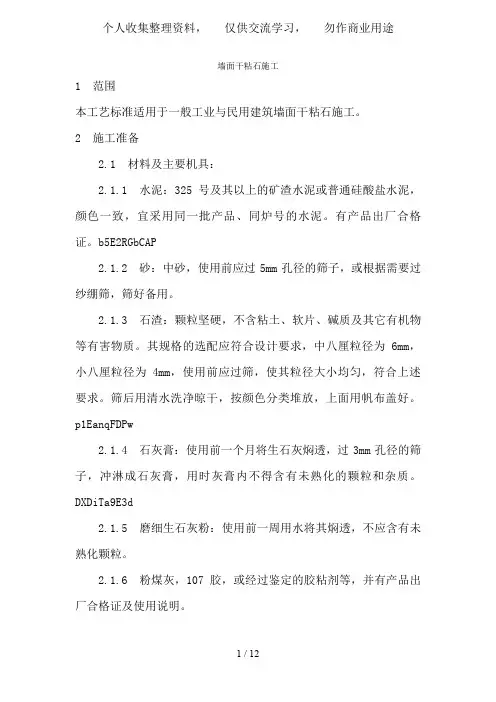 个人收集整理资料，　仅供交流学习，　勿作商业用途

墙面干粘石施工

1　范围

本工艺标准适用于一般工业与民用建筑墙面干粘石施工。

2　施工准备

2.1　材料及主要机具：

2.1.1　水泥：325 号及其以上的矿渣水泥或普通硅酸盐水泥，颜色一致，宜采用同一批产品、同炉号的水泥。有产品出厂合格证。b5E2RGbCAP

2.1.2　砂：中砂，使用前应过 5mm 孔径的筛子，或根据需要过纱绷筛，筛好备用。

2.1.3　石渣：颗粒坚硬，不含粘土、软片、碱质及其它有机物等有害物质。其规格的选配应符合设计要求，中八厘粒径为 6mm，小八厘粒径为 4mm，使用前应过筛，使其粒径大小均匀，符合上述要求。筛后用清水洗净晾干，按颜色分类堆放，上面用帆布盖好。p1EanqFDPw

2.1.4　石灰膏：使用前一个月将生石灰焖透，过 3mm 孔径的筛子，冲淋成石灰膏，用时灰膏内不得含有未熟化的颗粒和杂质。DXDiTa9E3d

2.1.5　磨细生石灰粉：使用前一周用水将其焖透，不应含有未熟化颗粒。

2.1.6　粉煤灰，107 胶，或经过鉴定的胶粘剂等，并有产品出厂合格证及使用说明。

1 / 12